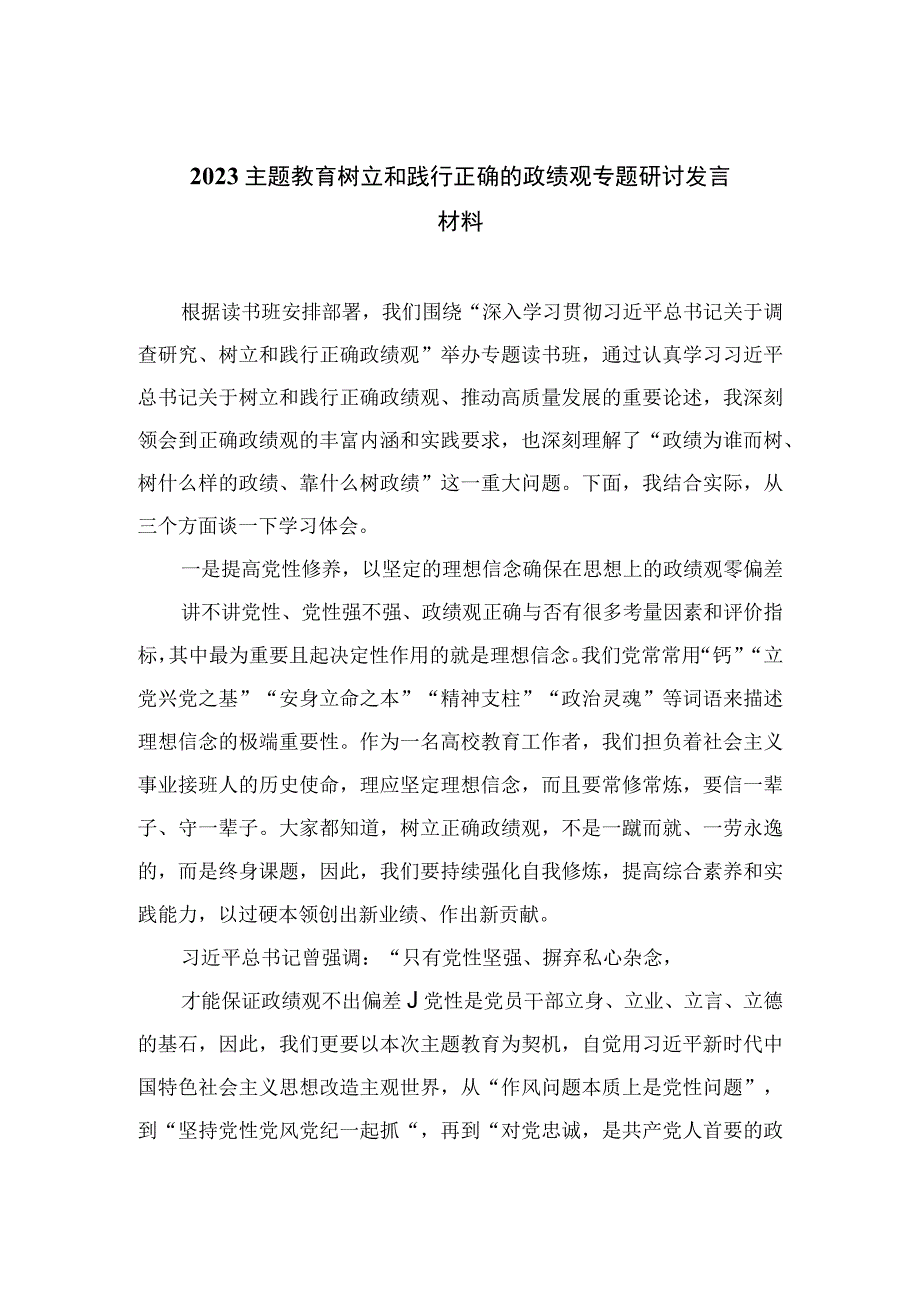 2023主题教育树立和践行正确的政绩观专题研讨发言材料

根据读书班安排部署，我们围绕“深入学习贯彻习近平总书记关于调查研究、树立和践行正确政绩观”举办专题读书班，通过认真学习习近平总书记关于树立和践行正确政绩观、推动高质量发展的重要论述，我深刻领会到正确政绩观的丰富内涵和实践要求，也深刻理解了“政绩为谁而树、树什么样的政绩、靠什么树政绩”这一重大问题。下面，我结合实际，从三个方面谈一下学习体会。

一是提高党性修养，以坚定的理想信念确保在思想上的政绩观零偏差

讲不讲党性、党性强不强、政绩观正确与否有很多考量因素和评价指标，其中最为重要且起决定性作用的就是理想信念。我们党常常用“钙”“立党兴党之基”“安身立命之本”“精神支柱”“政治灵魂”等词语来描述理想信念的极端重要性。作为一名高校教育工作者，我们担负着社会主义事业接班人的历史使命，理应坚定理想信念，而且要常修常炼，要信一辈子、守一辈子。大家都知道，树立正确政绩观，不是一蹴而就、一劳永逸的，而是终身课题，因此，我们要持续强化自我修炼，提高综合素养和实践能力，以过硬本领创出新业绩、作出新贡献。

习近平总书记曾强调：“只有党性坚强、摒弃私心杂念，

才能保证政绩观不出偏差J党性是党员干部立身、立业、立言、立德的基石，因此，我们更要以本次主题教育为契机，自觉用习近平新时代中国特色社会主义思想改造主观世界，从“作风问题本质上是党性问题”，到“坚持党性党风党纪一起抓“，再到“对党忠诚，是共产党人首要的政